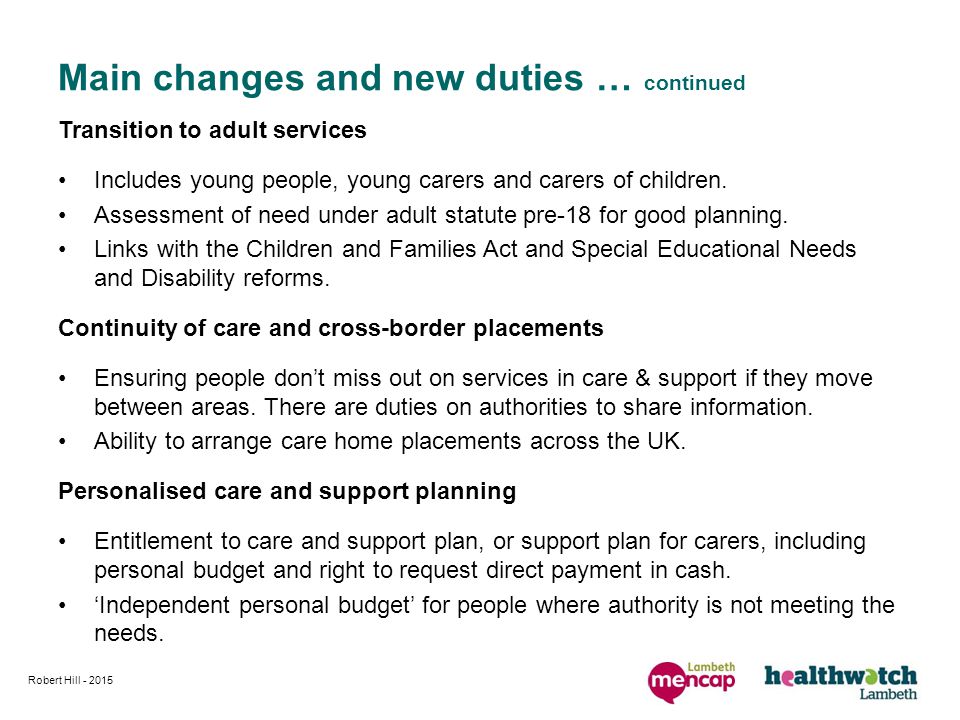 Main changes and new duties … continued

Transition to adult services

• Includes young people, young carers and carers of children.
• Assessment of need under adult statute pre-18 for good planning.
• Links with the Children and Families Act and Special Educational Needs and Disability reforms.

Continuity of care and cross-border placements

• Ensuring people don't miss out on services in care & support if they move between areas. There are duties on authorities to share information.
• Ability to arrange care home placements across the UK.

Personalised care and support planning

• Entitlement to care and support plan, or support plan for carers, including personal budget and right to request direct payment in cash.
• 'Independent personal budget' for people where authority is not meeting the needs.

Robert Hill - 2015

Lambeth mencap

healthwatch Lambeth